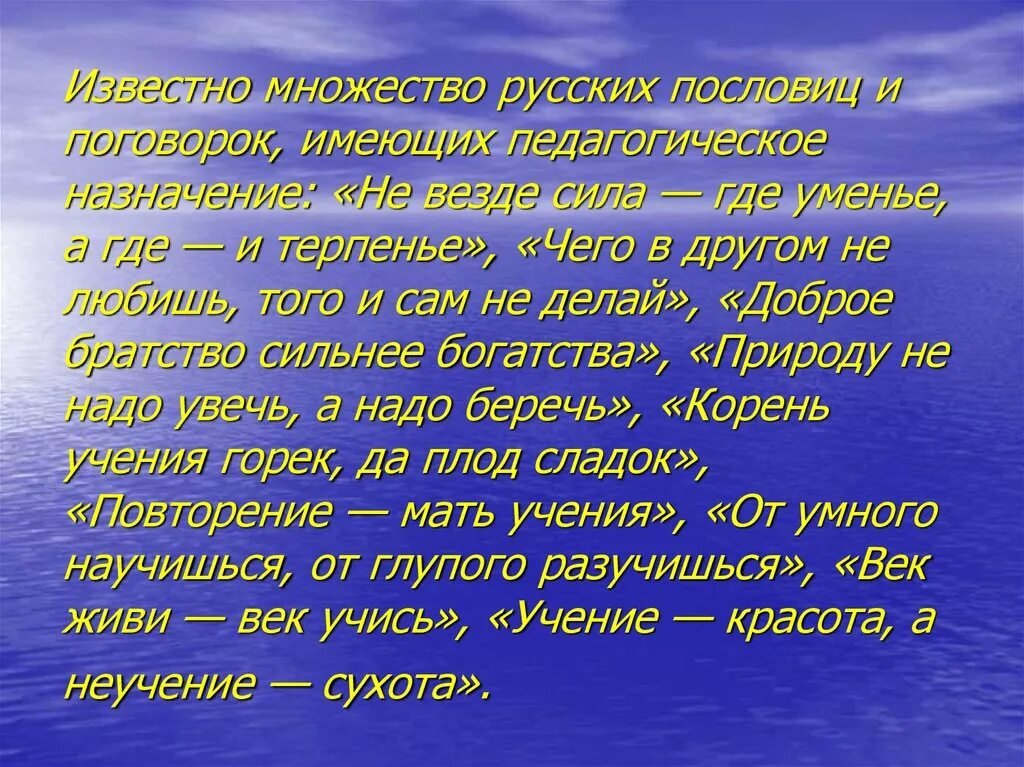 Известно множество русских пословиц и поговорок, имеющих педагогическое назначение: «Не везде сила — где уменье, а где — и терпенье», «Чего в другом не любишь, того и сам не делай», «Доброе братство сильнее богатства», «Природу не надо увечь, а надо беречь», «Корень учения горек, да плод сладок», «Повторение — мать учения», «От умного научишься, от глупого разучишься», «Век живи — век учись», «Учение — красота, а неучение — сухота».